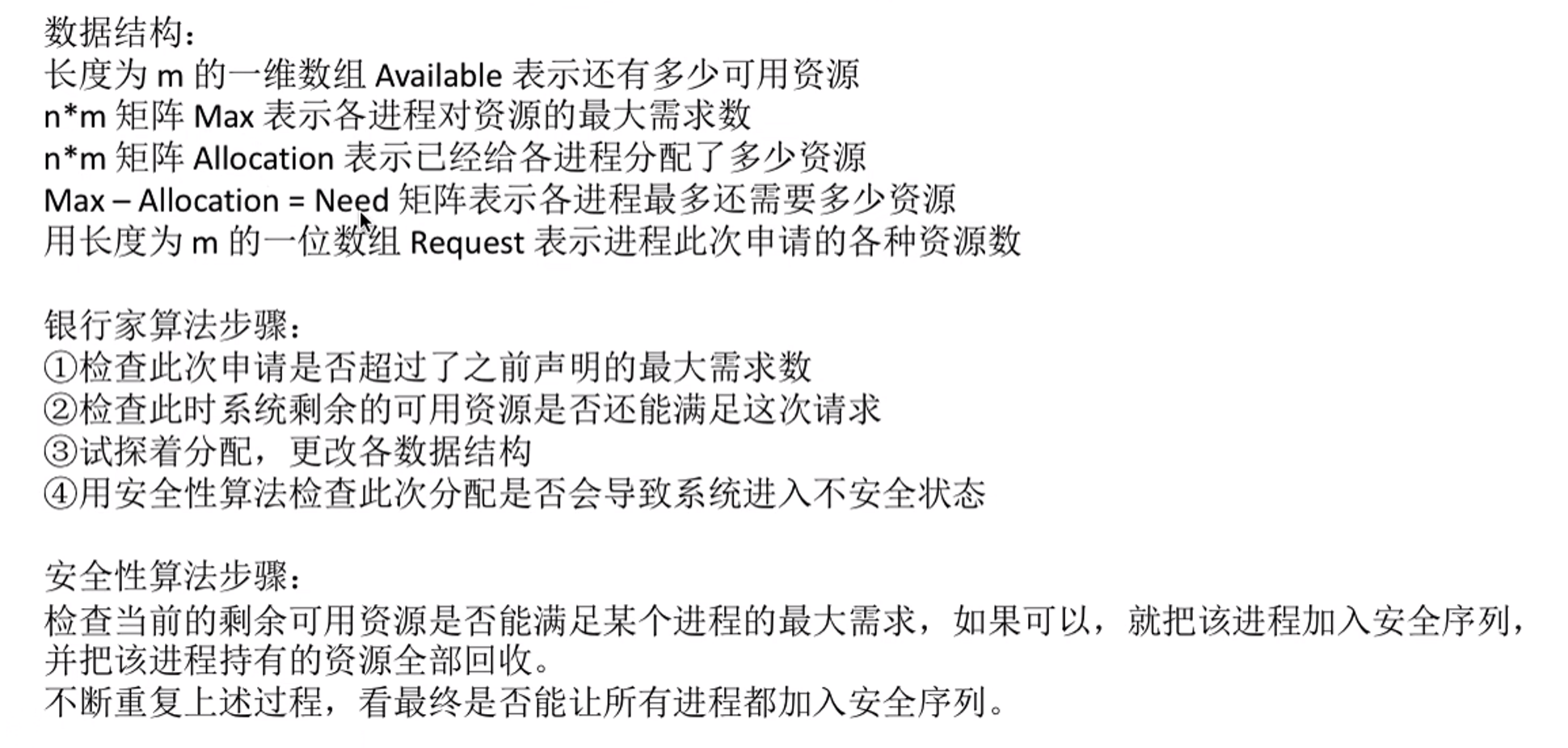 数据结构：
长度为 m 的一维数组 Available 表示还有多少可用资源
n*m 矩阵 Max 表示各进程对资源的最大需求数
n*m 矩阵 Allocation 表示已经给各进程分配了多少资源
Max – Allocation = Need 矩阵表示各进程最多还需要多少资源
用长度为 m 的一位数组 Request 表示进程此次申请的各种资源数

银行家算法步骤：
①检查此次申请是否超过了之前声明的最大需求数
②检查此时系统剩余的可用资源是否还能满足这次请求
③试探着分配，更改各数据结构
④用安全性算法检查此次分配是否会导致系统进入不安全状态

安全性算法步骤：
检查当前的剩余可用资源是否能满足某个进程的最大需求，如果可以，就把该进程加入安全序列，并把该进程持有的资源全部回收。
不断重复上述过程，看最终是否能让所有进程都加入安全序列。